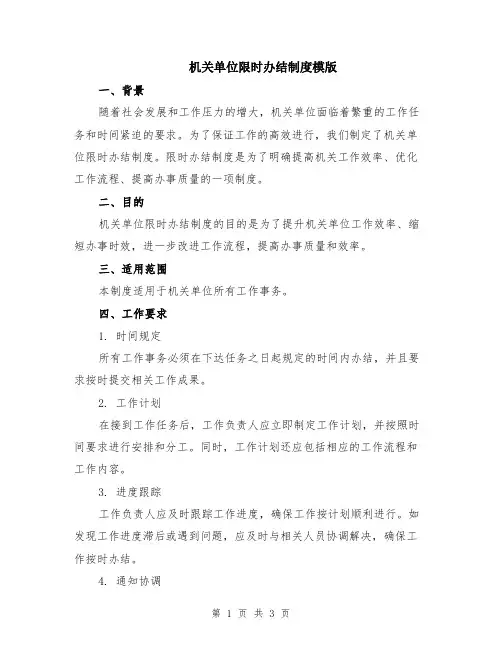 机关单位限时办结制度模版

一、背景

随着社会发展和工作压力的增大，机关单位面临着繁重的工作任务和时间紧迫的要求。为了保证工作的高效进行，我们制定了机关单位限时办结制度。限时办结制度是为了明确提高机关工作效率、优化工作流程、提高办事质量的一项制度。

二、目的

机关单位限时办结制度的目的是为了提升机关单位工作效率、缩短办事时效，进一步改进工作流程，提高办事质量和效率。

三、适用范围

本制度适用于机关单位所有工作事务。

四、工作要求

1. 时间规定

所有工作事务必须在下达任务之日起规定的时间内办结，并且要求按时提交相关工作成果。

2. 工作计划

在接到工作任务后，工作负责人应立即制定工作计划，并按照时间要求进行安排和分工。同时，工作计划还应包括相应的工作流程和工作内容。

3. 进度跟踪

工作负责人应及时跟踪工作进度，确保工作按计划顺利进行。如发现工作进度滞后或遇到问题，应及时与相关人员协调解决，确保工作按时办结。

4. 通知协调

第 1 页 共 3 页